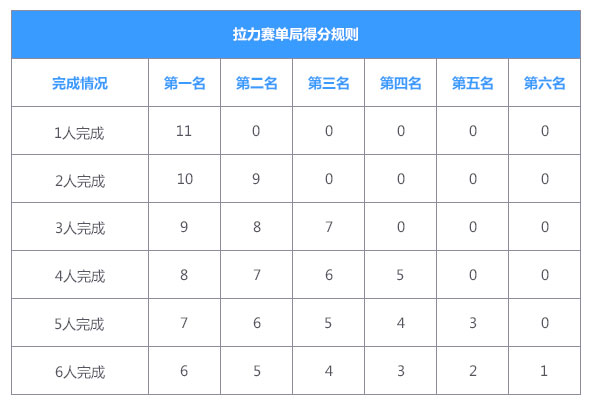 拉力赛单局得分规则

| 完成情况 | 第一名 | 第二名 | 第三名 | 第四名 | 第五名 | 第六名 |
|---|---|---|---|---|---|---|
| 1人完成 | 11 | 0 | 0 | 0 | 0 | 0 |
| 2人完成 | 10 | 9 | 0 | 0 | 0 | 0 |
| 3人完成 | 9 | 8 | 7 | 0 | 0 | 0 |
| 4人完成 | 8 | 7 | 6 | 5 | 0 | 0 |
| 5人完成 | 7 | 6 | 5 | 4 | 3 | 0 |
| 6人完成 | 6 | 5 | 4 | 3 | 2 | 1 |